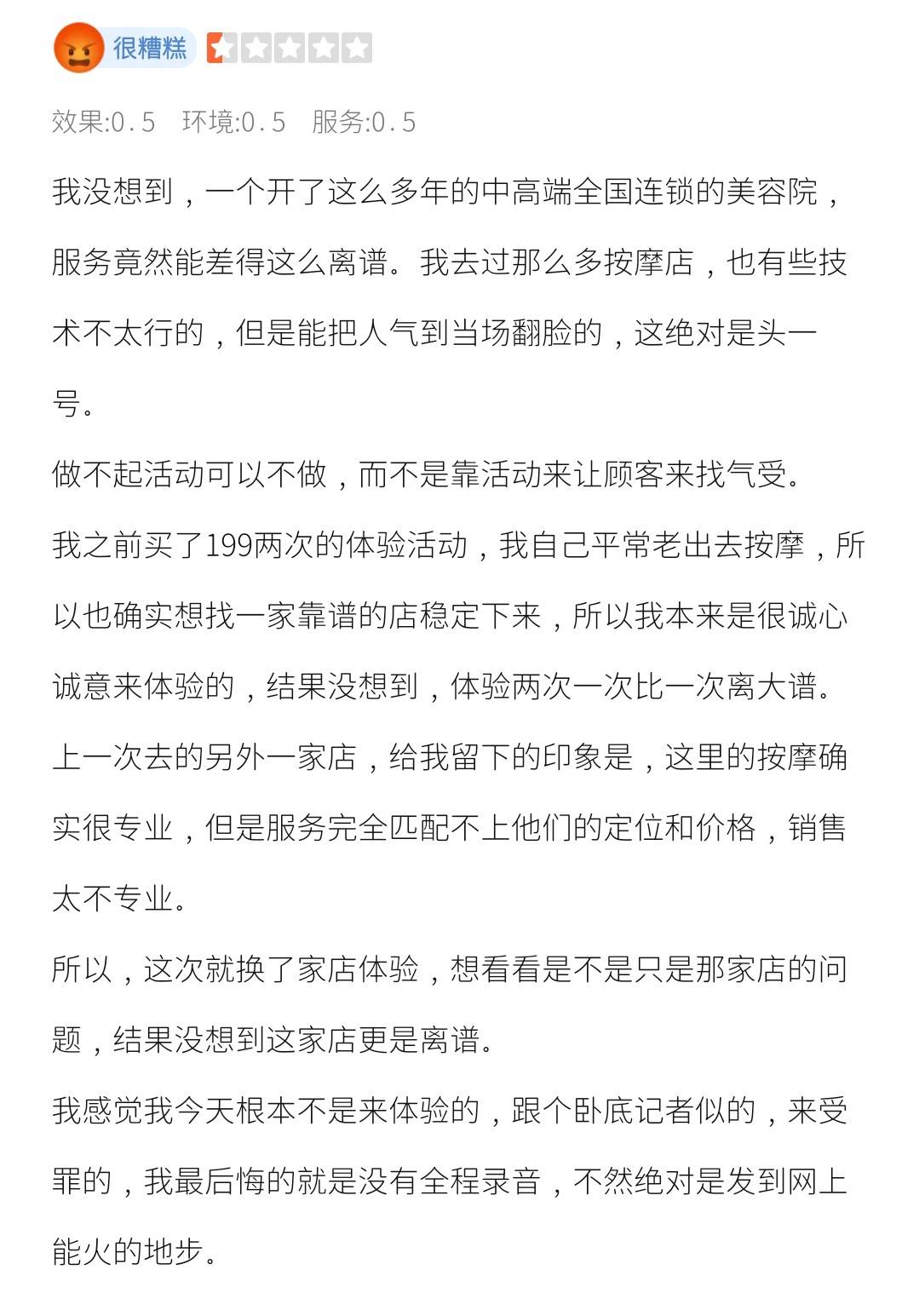 很糟糕

效果:0.5 环境:0.5 服务:0.5

我没想到，一个开了这么多年的中高端全国连锁的美容院，服务竟然能差得这么离谱。我去过那么多按摩店，也有些技术不太行的，但是能把人气到当场翻脸的，这绝对是头一号。

做不起活动可以不做，而不是靠活动来让顾客来找气受。

我之前买了199两次的体验活动，我自己平常老出去按摩，所以也确实想找一家靠谱的店稳定下来，所以我本来是很诚心诚意来体验的，结果没想到，体验两次一次比一次离大谱。

上一次去的另外一家店，给我留下的印象是，这里的按摩确实很专业，但是服务完全匹配不上他们的定位和价格，销售太不专业。

所以，这次就换了家店体验，想看看是不是只是那家店的问题，结果没想到这家店更是离谱。

我感觉我今天根本不是来体验的，跟个卧底记者似的，来受罪的，我最后悔的就是没有全程录音，不然绝对是发到网上能火的地步。